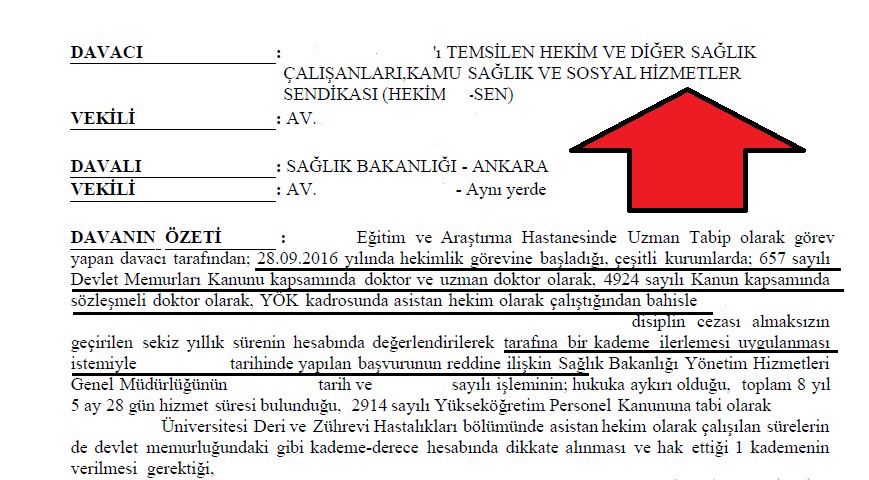 DAVACI : 'ı TEMSİLEN HEKİM VE DİĞER SAĞLIK ÇALIŞANLARI,KAMU SAĞLIK VE SOSYAL HİZMETLER SENDİKASI (HEKİM -SEN)

VEKİLİ : AV.

DAVALI : SAĞLIK BAKANLIĞI - ANKARA

VEKİLİ : AV. - Aynı yerde

DAVANIN ÖZETİ : Eğitim ve Araştırma Hastanesinde Uzman Tabip olarak görev yapan davacı tarafından; 28.09.2016 yılında hekimlik görevine başladığı, çeşitli kurumlarda; 657 sayılı Devlet Memurları Kanunu kapsamında doktor ve uzman doktor olarak, 4924 sayılı Kanun kapsamında sözleşmeli doktor olarak, YÖK kadrosunda asistan hekim olarak çalıştığından bahisle disiplin cezası almaksızın geçirilen sekiz yıllık sürenin hesabında değerlendirilerek tarafına bir kademe ilerlemesi uygulanması istemiyle tarihinde yapılan başvurunun reddine ilişkin Sağlık Bakanlığı Yönetim Hizmetleri Genel Müdürlüğünün tarih ve sayılı işleminin; hukuka aykırı olduğu, toplam 8 yıl 5 ay 28 gün hizmet süresi bulunduğu, 2914 sayılı Yükseköğretim Personel Kanununa tabi olarak Üniversitesi Deri ve Zührevi Hastalıkları bölümünde asistan hekim olarak çalışılan sürelerin de devlet memurluğundaki gibi kademe-derece hesabında dikkate alınması ve hak ettiği 1 kademenin verilmesi gerektiği,